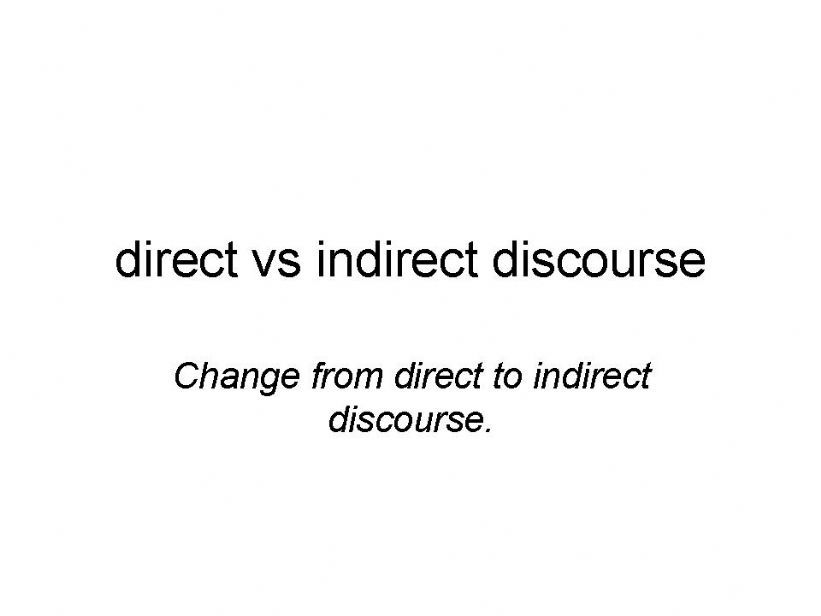 direct vs indirect discourse

Change from direct to indirect discourse.